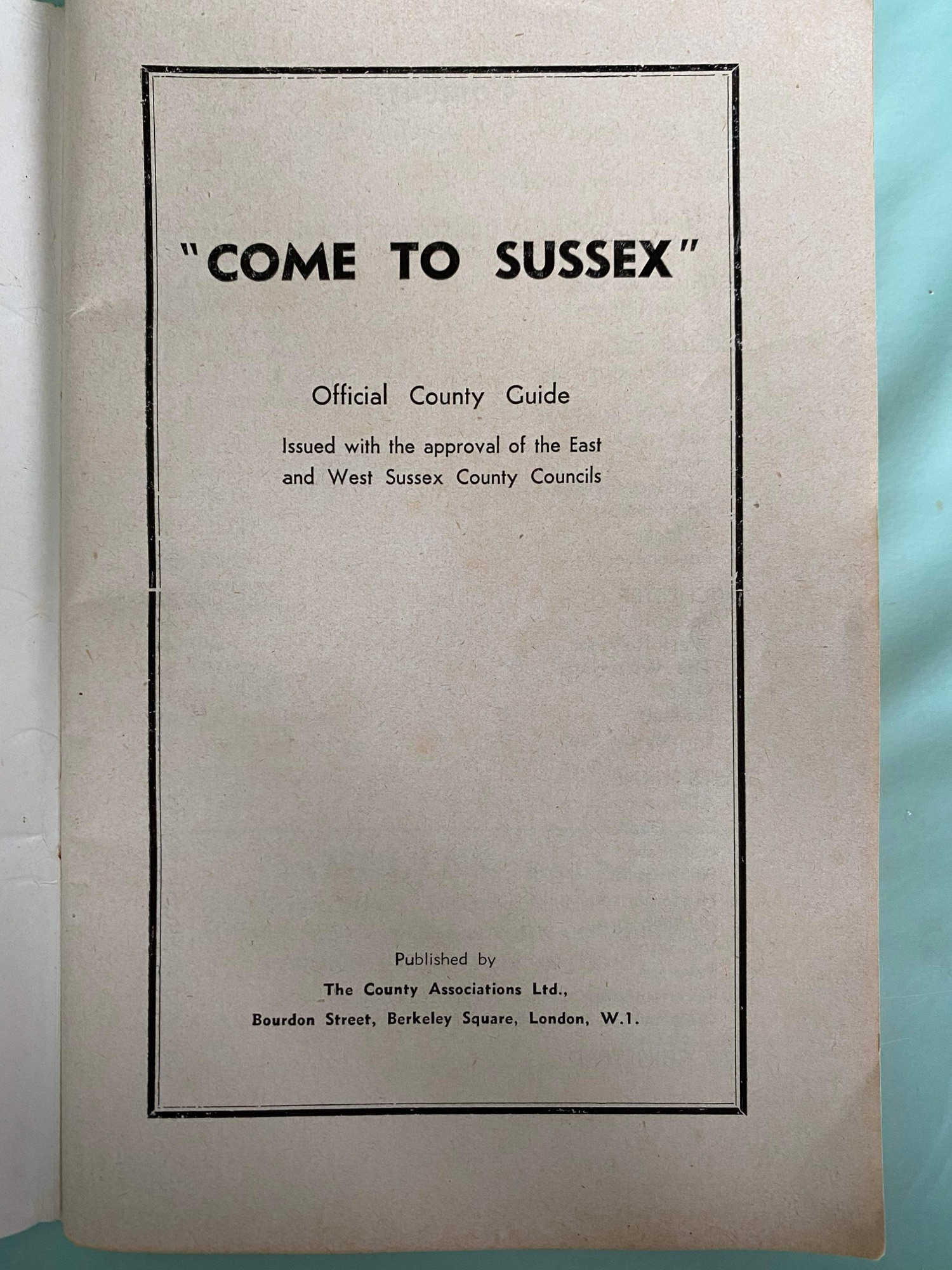 "COME TO SUSSEX"

Official County Guide

Issued with the approval of the East and West Sussex County Councils

Published by
The County Associations Ltd.,
Bourdon Street, Berkeley Square, London, W.1.